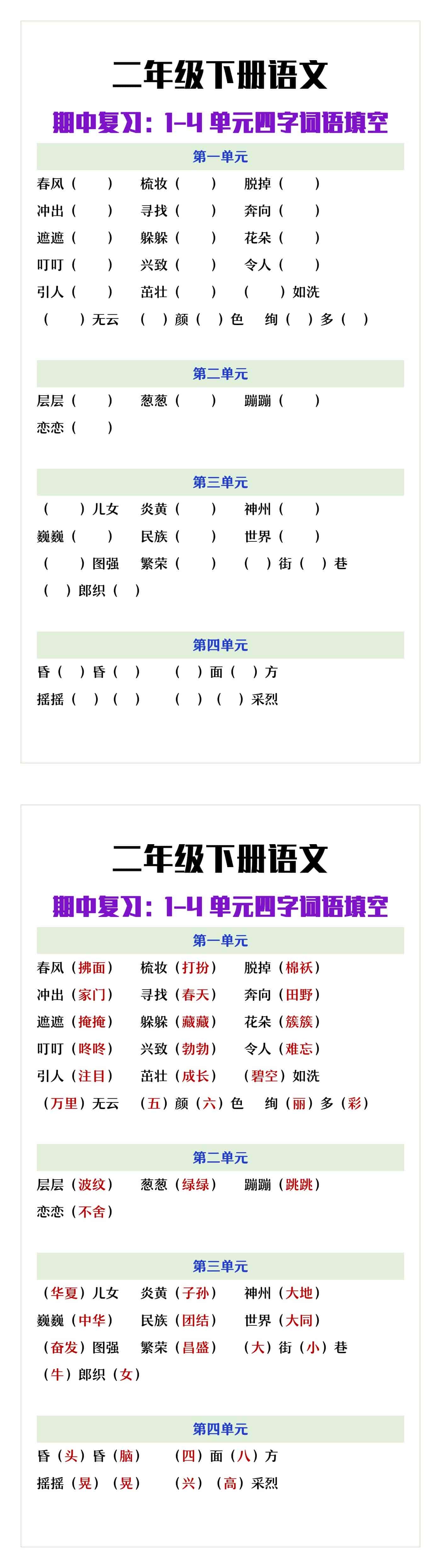 二年级下册语文

期中复习：1-4 单元四字词语填空

第一单元

春风（ ） 梳妆（ ） 脱掉（ ）
冲出（ ） 寻找（ ） 奔向（ ）
遮遮（ ） 躲躲（ ） 花朵（ ）
叮叮（ ） 兴致（ ） 令人（ ）
引人（ ） 茁壮（ ） （ ）如洗
（ ）无云 （ ）颜（ ）色 绚（ ）多（ ）

第二单元

层层（ ） 葱葱（ ） 蹦蹦（ ）
恋恋（ ）

第三单元

（ ）儿女 炎黄（ ） 神州（ ）
巍巍（ ） 民族（ ） 世界（ ）
（ ）图强 繁荣（ ） （ ）街（ ）巷
（ ）郎织（ ）

第四单元

昏（ ）昏（ ） （ ）面（ ）方
摇摇（ ）（ ） （ ）（ ）采烈

二年级下册语文

期中复习：1-4 单元四字词语填空

第一单元

春风（拂面） 梳妆（打扮） 脱掉（棉袄）
冲出（家门） 寻找（春天） 奔向（田野）
遮遮（掩掩） 躲躲（藏藏） 花朵（簇簇）
叮叮（咚咚） 兴致（勃勃） 令人（难忘）
引人（注目） 茁壮（成长） （碧空）如洗
（万里）无云 （五）颜（六）色 绚（丽）多（彩）

第二单元

层层（波纹） 葱葱（绿绿） 蹦蹦（跳跳）
恋恋（不舍）

第三单元

（华夏）儿女 炎黄（子孙） 神州（大地）
巍巍（中华） 民族（团结） 世界（大同）
（奋发）图强 繁荣（昌盛） （大）街（小）巷
（牛）郎织（女）

第四单元

昏（头）昏（脑） （四）面（八）方
摇摇（晃）（晃） （兴）（高）采烈